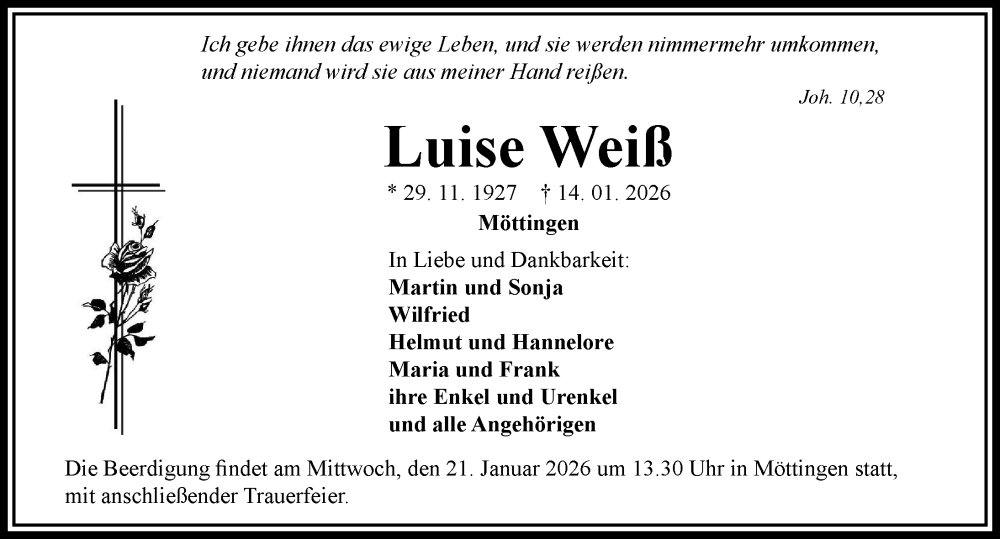 Ich gebe ihnen das ewige Leben, und sie werden nimmermehr umkommen, und niemand wird sie aus meiner Hand reißen.

Joh. 10,28

Luise Weiß

* 29. 11. 1927 † 14. 01. 2026

Möttingen

In Liebe und Dankbarkeit:
Martin und Sonja
Wilfried
Helmut und Hannelore
Maria und Frank
ihre Enkel und Urenkel
und alle Angehörigen

Die Beerdigung findet am Mittwoch, den 21. Januar 2026 um 13.30 Uhr in Möttingen statt, mit anschließender Trauerfeier.